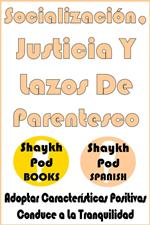 Socialización, Justicia Y Lazos De Parentesco

Shaykh Pod BOOKS

Shaykh Pod SPANISH

Adoptar Características Positivas Conduce a la Tranquilidad